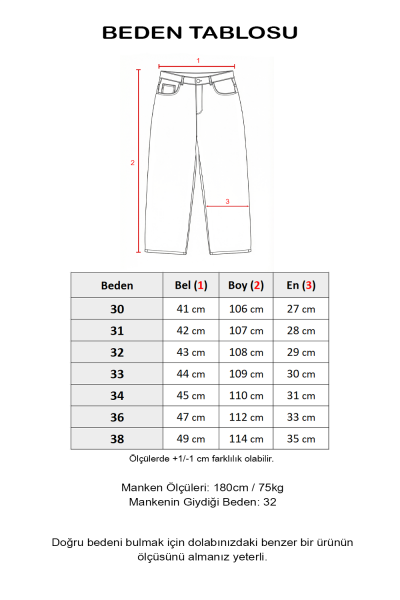 BEDEN TABLOSU

1

2

3

| Beden | Bel (1) | Boy (2) | En (3) |
|---|---|---|---|
| 30 | 41 cm | 106 cm | 27 cm |
| 31 | 42 cm | 107 cm | 28 cm |
| 32 | 43 cm | 108 cm | 29 cm |
| 33 | 44 cm | 109 cm | 30 cm |
| 34 | 45 cm | 110 cm | 31 cm |
| 36 | 47 cm | 112 cm | 33 cm |
| 38 | 49 cm | 114 cm | 35 cm |

Ölçülerde +1/-1 cm farklılık olabilir.

Manken Ölçüleri: 180cm / 75kg
Mankenin Giydiği Beden: 32

Doğru bedeni bulmak için dolabınızdaki benzer bir ürünün ölçüsünü almanız yeterli.